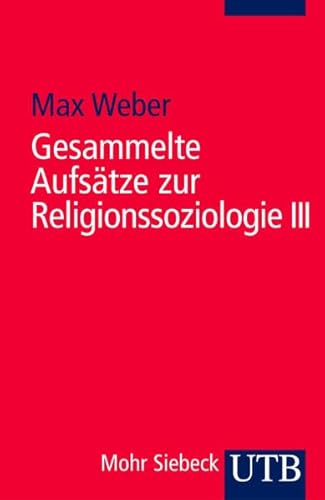 Max Weber

Gesammelte Aufsätze zur Religionssoziologie III

Mohr Siebeck UTB